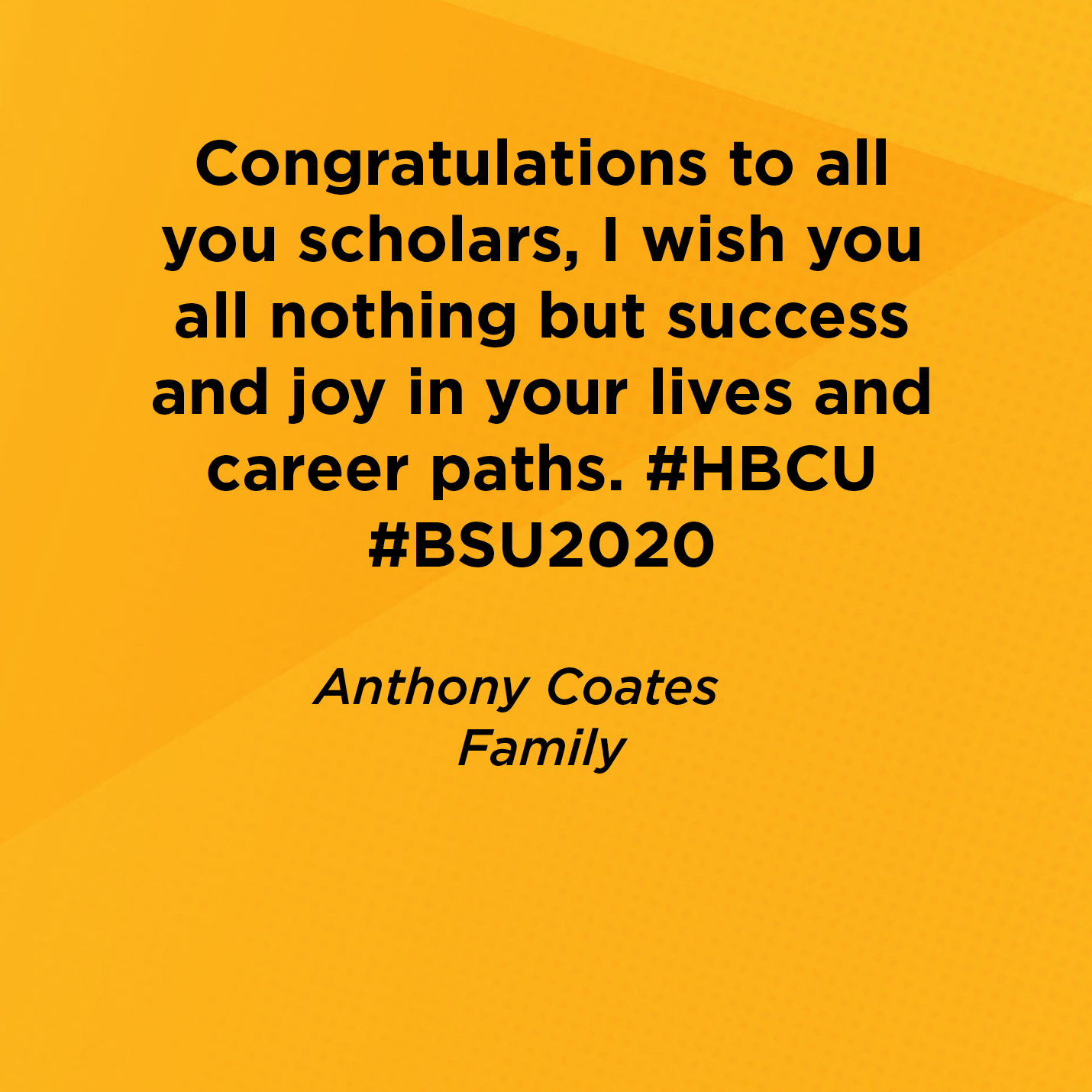 Congratulations to all you scholars, I wish you all nothing but success and joy in your lives and career paths. #HBCU #BSU2020

Anthony Coates
Family